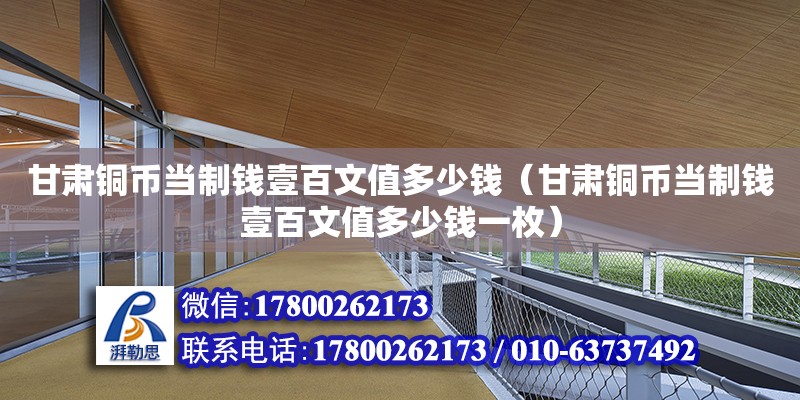 甘肃铜币当制钱壹百文值多少钱（甘肃铜币当制钱壹百文值多少钱一枚）

湃勒思

微信：17800262173

联系电话：17800262173 / 010-63737492